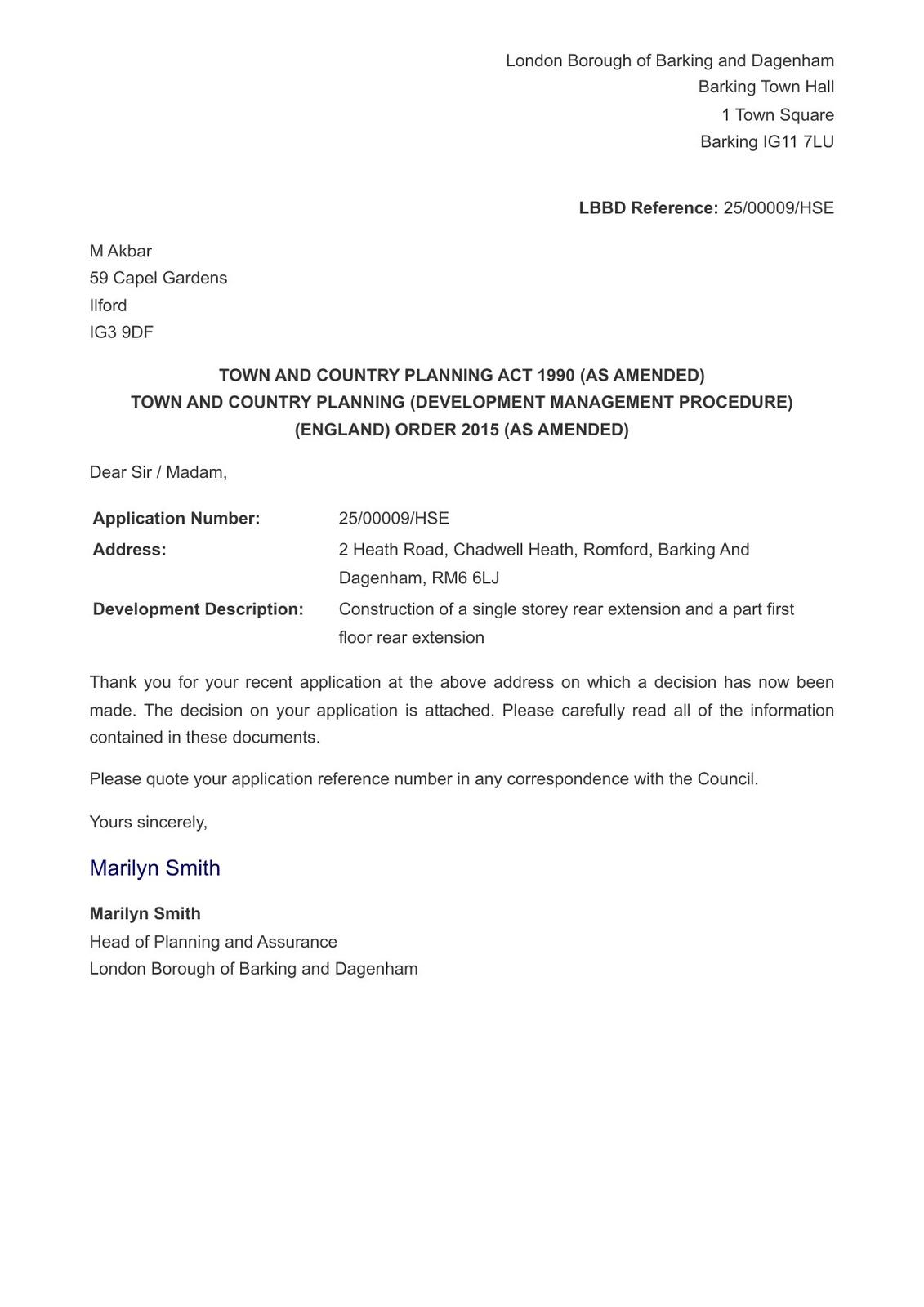 London Borough of Barking and Dagenham
Barking Town Hall
1 Town Square
Barking IG11 7LU

LBBD Reference: 25/00009/HSE

M Akbar
59 Capel Gardens
Ilford
IG3 9DF

TOWN AND COUNTRY PLANNING ACT 1990 (AS AMENDED)
TOWN AND COUNTRY PLANNING (DEVELOPMENT MANAGEMENT PROCEDURE)
(ENGLAND) ORDER 2015 (AS AMENDED)

Dear Sir / Madam,

Application Number: 25/00009/HSE
Address: 2 Heath Road, Chadwell Heath, Romford, Barking And Dagenham, RM6 6LJ
Development Description: Construction of a single storey rear extension and a part first floor rear extension

Thank you for your recent application at the above address on which a decision has now been made. The decision on your application is attached. Please carefully read all of the information contained in these documents.

Please quote your application reference number in any correspondence with the Council.

Yours sincerely,

Marilyn Smith

Marilyn Smith
Head of Planning and Assurance
London Borough of Barking and Dagenham